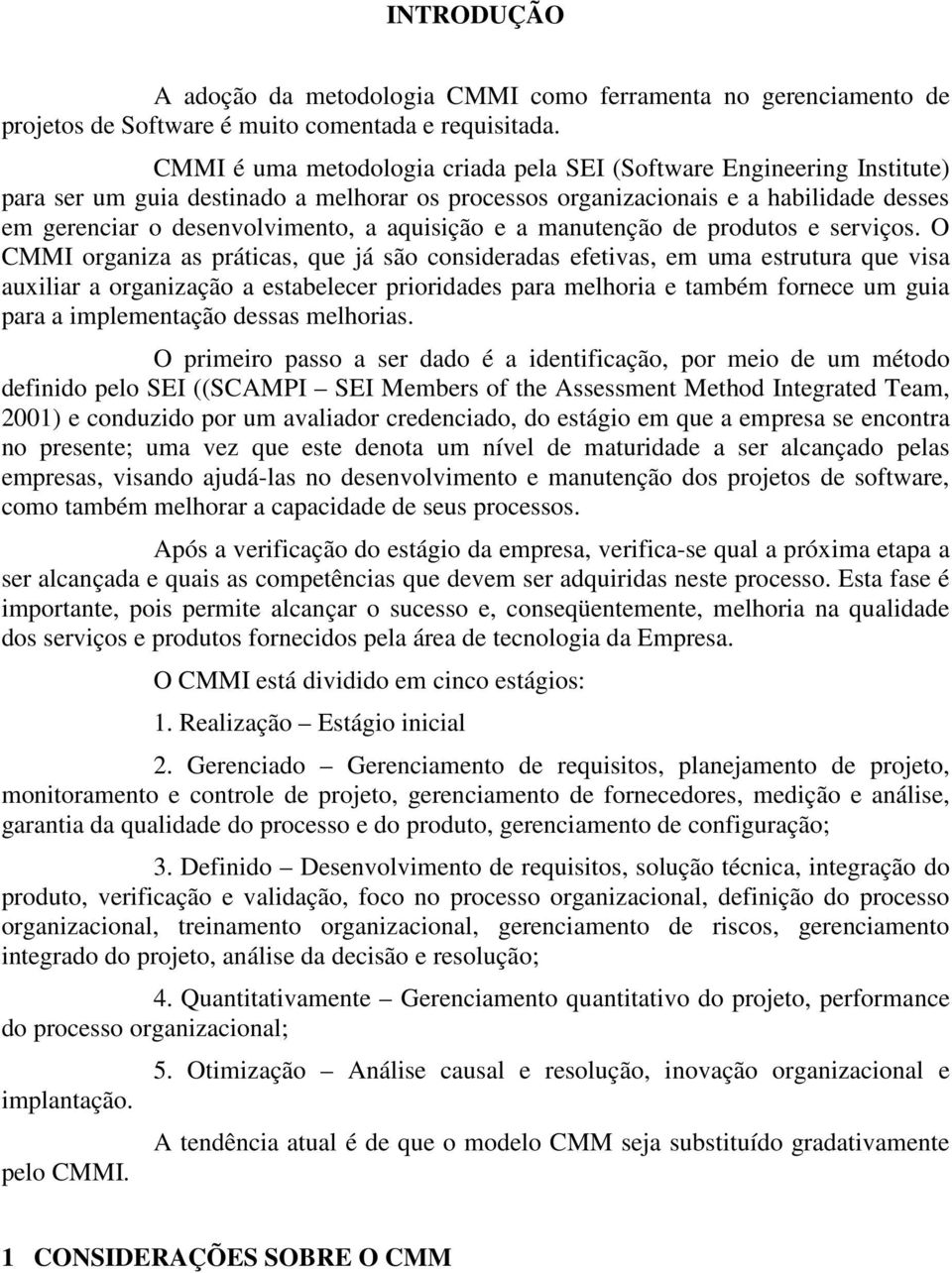 INTRODUÇÃO

A adoção da metodologia CMMI como ferramenta no gerenciamento de projetos de Software é muito comentada e requisitada.

CMMI é uma metodologia criada pela SEI (Software Engineering Institute) para ser um guia destinado a melhorar os processos organizacionais e a habilidade desses em gerenciar o desenvolvimento, a aquisição e a manutenção de produtos e serviços. O CMMI organiza as práticas, que já são consideradas efetivas, em uma estrutura que visa auxiliar a organização a estabelecer prioridades para melhoria e também fornece um guia para a implementação dessas melhorias.

O primeiro passo a ser dado é a identificação, por meio de um método definido pelo SEI ((SCAMPI – SEI Members of the Assessment Method Integrated Team, 2001) e conduzido por um avaliador credenciado, do estágio em que a empresa se encontra no presente; uma vez que este denota um nível de maturidade a ser alcançado pelas empresas, visando ajudá-las no desenvolvimento e manutenção dos projetos de software, como também melhorar a capacidade de seus processos.

Após a verificação do estágio da empresa, verifica-se qual a próxima etapa a ser alcançada e quais as competências que devem ser adquiridas neste processo. Esta fase é importante, pois permite alcançar o sucesso e, conseqüentemente, melhoria na qualidade dos serviços e produtos fornecidos pela área de tecnologia da Empresa.

O CMMI está dividido em cinco estágios:

1. Realização – Estágio inicial

2. Gerenciado – Gerenciamento de requisitos, planejamento de projeto, monitoramento e controle de projeto, gerenciamento de fornecedores, medição e análise, garantia da qualidade do processo e do produto, gerenciamento de configuração;

3. Definido – Desenvolvimento de requisitos, solução técnica, integração do produto, verificação e validação, foco no processo organizacional, definição do processo organizacional, treinamento organizacional, gerenciamento de riscos, gerenciamento integrado do projeto, análise da decisão e resolução;

4. Quantitativamente – Gerenciamento quantitativo do projeto, performance do processo organizacional;

5. Otimização – Análise causal e resolução, inovação organizacional e implantação.

A tendência atual é de que o modelo CMM seja substituído gradativamente pelo CMMI.

1 CONSIDERAÇÕES SOBRE O CMM